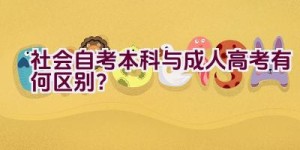 社会自考本科与成人高考有何区别？